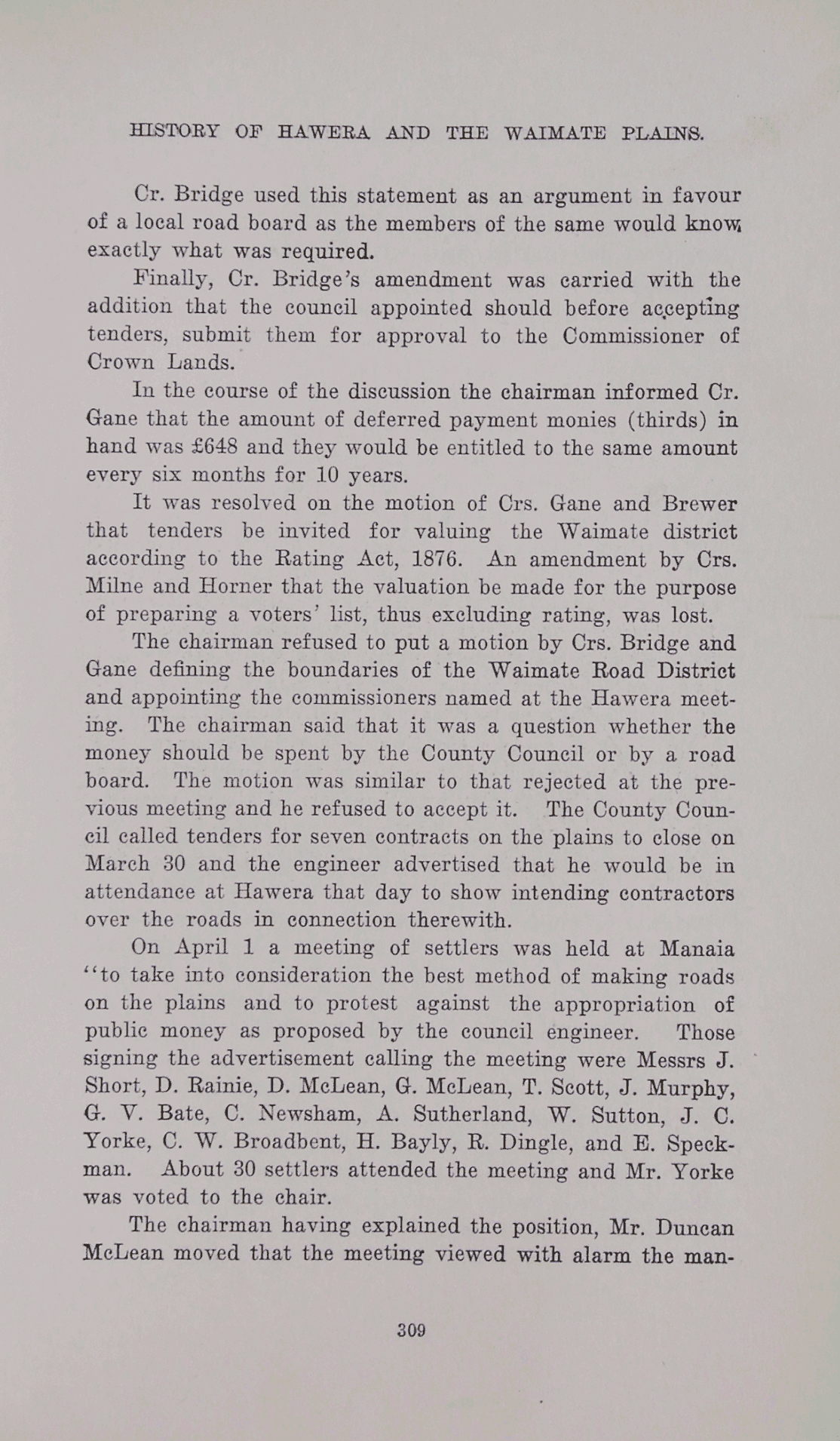 HISTORY OF HAWERA AND THE WAIMATE PLAINS.

Cr. Bridge used this statement as an argument in favour of a local road board as the members of the same would know exactly what was required.

Finally, Cr. Bridge's amendment was carried with the addition that the council appointed should before accepting tenders, submit them for approval to the Commissioner of Crown Lands.

In the course of the discussion the chairman informed Cr. Gane that the amount of deferred payment monies (thirds) in hand was £648 and they would be entitled to the same amount every six months for 10 years.

It was resolved on the motion of Crs. Gane and Brewer that tenders be invited for valuing the Waimate district according to the Rating Act, 1876. An amendment by Crs. Milne and Horner that the valuation be made for the purpose of preparing a voters' list, thus excluding rating, was lost.

The chairman refused to put a motion by Crs. Bridge and Gane defining the boundaries of the Waimate Road District and appointing the commissioners named at the Hawera meeting. The chairman said that it was a question whether the money should be spent by the County Council or by a road board. The motion was similar to that rejected at the previous meeting and he refused to accept it. The County Council called tenders for seven contracts on the plains to close on March 30 and the engineer advertised that he would be in attendance at Hawera that day to show intending contractors over the roads in connection therewith.

On April 1 a meeting of settlers was held at Manaia "to take into consideration the best method of making roads on the plains and to protest against the appropriation of public money as proposed by the council engineer. Those signing the advertisement calling the meeting were Messrs J. Short, D. Rainie, D. McLean, G. McLean, T. Scott, J. Murphy, G. V. Bate, C. Newsham, A. Sutherland, W. Sutton, J. C. Yorke, C. W. Broadbent, H. Bayly, R. Dingle, and E. Speckman. About 30 settlers attended the meeting and Mr. Yorke was voted to the chair.

The chairman having explained the position, Mr. Duncan McLean moved that the meeting viewed with alarm the man-

309